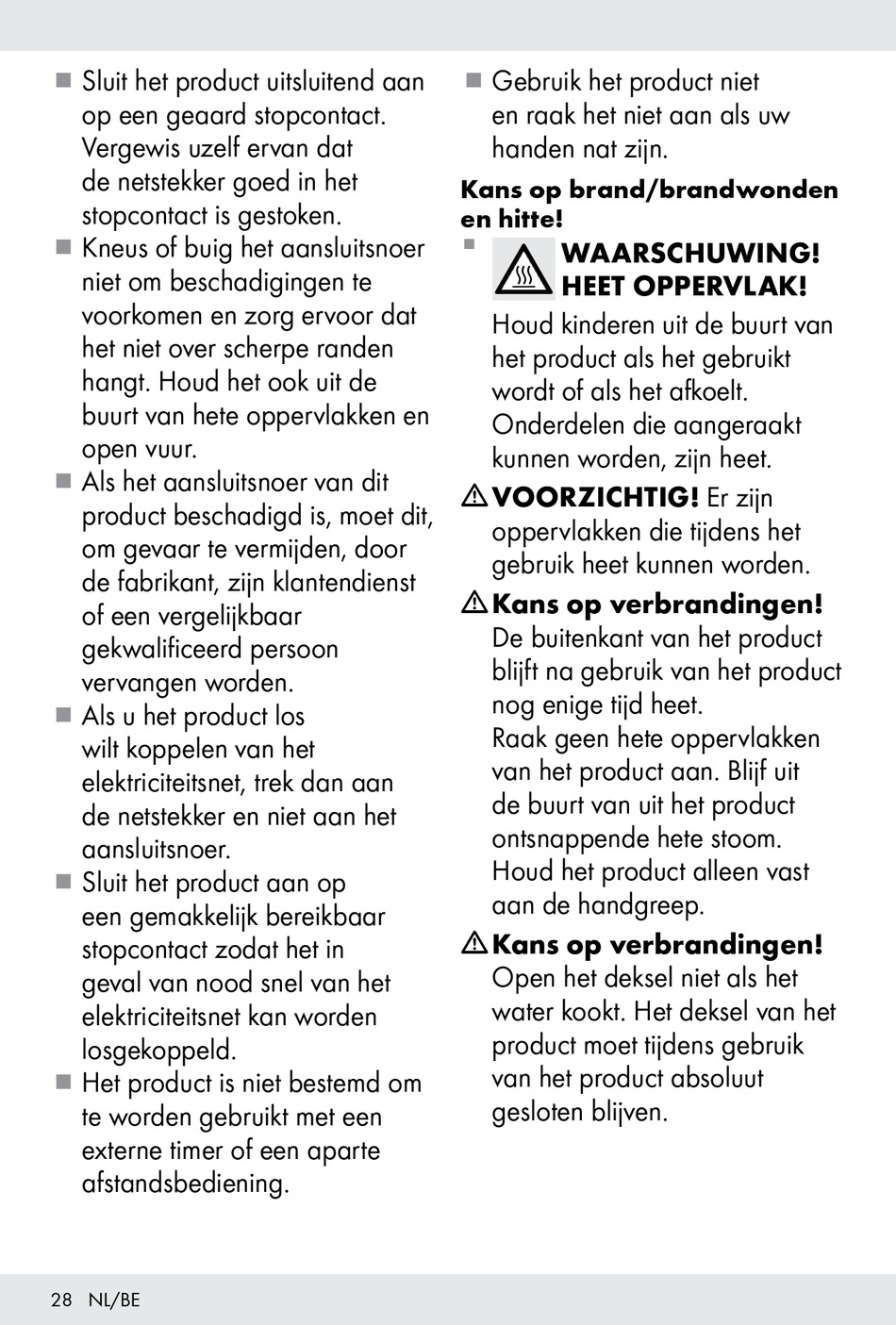 ■ Sluit het product uitsluitend aan op een geaard stopcontact. Vergewis uzelf ervan dat de netstekker goed in het stopcontact is gestoken.

■ Kneus of buig het aansluitsnoer niet om beschadigingen te voorkomen en zorg ervoor dat het niet over scherpe randen hangt. Houd het ook uit de buurt van hete oppervlakken en open vuur.

■ Als het aansluitsnoer van dit product beschadigd is, moet dit, om gevaar te vermijden, door de fabrikant, zijn klantendienst of een vergelijkbaar gekwalificeerd persoon vervangen worden.

■ Als u het product los wilt koppelen van het elektriciteitsnet, trek dan aan de netstekker en niet aan het aansluitsnoer.

■ Sluit het product aan op een gemakkelijk bereikbaar stopcontact zodat het in geval van nood snel van het elektriciteitsnet kan worden losgekoppeld.

■ Het product is niet bestemd om te worden gebruikt met een externe timer of een aparte afstandsbediening.

■ Gebruik het product niet en raak het niet aan als uw handen nat zijn.

Kans op brand/brandwonden en hitte!

■ WAARSCHUWING! HEET OPPERVLAK! Houd kinderen uit de buurt van het product als het gebruikt wordt of als het afkoelt. Onderdelen die aangeraakt kunnen worden, zijn heet.

⚠ VOORZICHTIG! Er zijn oppervlakken die tijdens het gebruik heet kunnen worden.

⚠ Kans op verbrandingen! De buitenkant van het product blijft na gebruik van het product nog enige tijd heet. Raak geen hete oppervlakken van het product aan. Blijf uit de buurt van uit het product ontsnappende hete stoom. Houd het product alleen vast aan de handgreep.

⚠ Kans op verbrandingen! Open het deksel niet als het water kookt. Het deksel van het product moet tijdens gebruik van het product absoluut gesloten blijven.

28 NL/BE